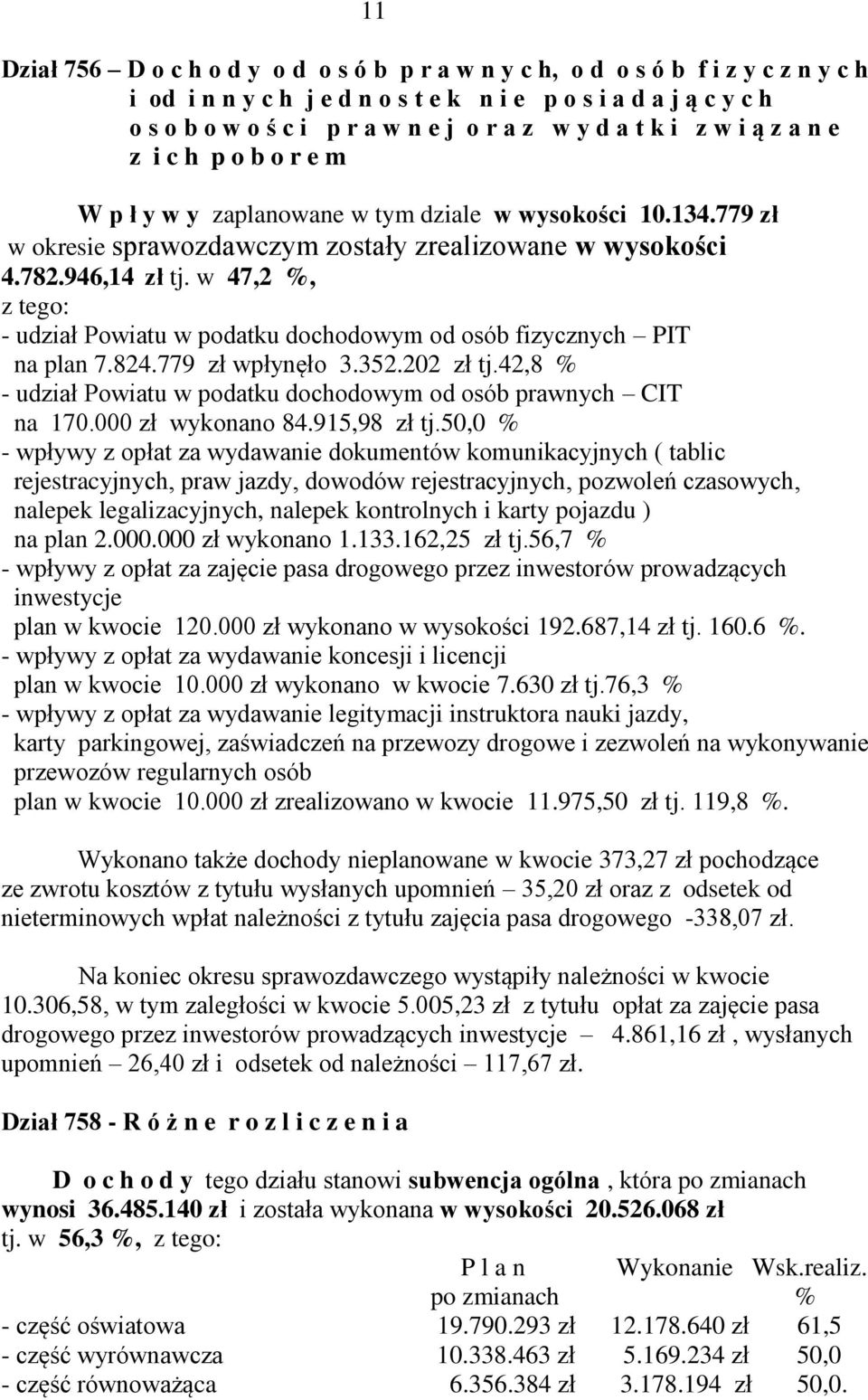 11

Dział 756 – D o c h o d y o d o s ó b p r a w n y c h, o d o s ó b f i z y c z n y c h i od i n n y c h j e d n o s t e k n i e p o s i a d a j ą c y c h o s o b o w o ś c i p r a w n e j o r a z w y d a t k i z w i ą z a n e z i c h p o b o r e m

W p ł y w y zaplanowane w tym dziale w wysokości 10.134.779 zł w okresie sprawozdawczym zostały zrealizowane w wysokości 4.782.946,14 zł tj. w 47,2 %, z tego:
- udział Powiatu w podatku dochodowym od osób fizycznych – PIT na plan 7.824.779 zł wpłynęło 3.352.202 zł tj.42,8 %
- udział Powiatu w podatku dochodowym od osób prawnych – CIT na 170.000 zł wykonano 84.915,98 zł tj.50,0 %
- wpływy z opłat za wydawanie dokumentów komunikacyjnych ( tablic rejestracyjnych, praw jazdy, dowodów rejestracyjnych, pozwoleń czasowych, nalepek legalizacyjnych, nalepek kontrolnych i karty pojazdu ) na plan 2.000.000 zł wykonano 1.133.162,25 zł tj.56,7 %
- wpływy z opłat za zajęcie pasa drogowego przez inwestorów prowadzących inwestycje plan w kwocie 120.000 zł wykonano w wysokości 192.687,14 zł tj. 160.6 %.
- wpływy z opłat za wydawanie koncesji i licencji plan w kwocie 10.000 zł wykonano w kwocie 7.630 zł tj.76,3 %
- wpływy z opłat za wydawanie legitymacji instruktora nauki jazdy, karty parkingowej, zaświadczeń na przewozy drogowe i zezwoleń na wykonywanie przewozów regularnych osób plan w kwocie 10.000 zł zrealizowano w kwocie 11.975,50 zł tj. 119,8 %.

Wykonano także dochody nieplanowane w kwocie 373,27 zł pochodzące ze zwrotu kosztów z tytułu wysłanych upomnień – 35,20 zł oraz z odsetek od nieterminowych wpłat należności z tytułu zajęcia pasa drogowego -338,07 zł.

Na koniec okresu sprawozdawczego wystąpiły należności w kwocie 10.306,58, w tym zaległości w kwocie 5.005,23 zł z tytułu opłat za zajęcie pasa drogowego przez inwestorów prowadzących inwestycje – 4.861,16 zł , wysłanych upomnień – 26,40 zł i odsetek od należności – 117,67 zł.

Dział 758 - R ó ż n e r o z l i c z e n i a

D o c h o d y tego działu stanowi subwencja ogólna , która po zmianach wynosi 36.485.140 zł i została wykonana w wysokości 20.526.068 zł tj. w 56,3 %, z tego:

| | P l a n po zmianach | Wykonanie | Wsk.realiz. % |
|---|---|---|---|
| - część oświatowa | 19.790.293 zł | 12.178.640 zł | 61,5 |
| - część wyrównawcza | 10.338.463 zł | 5.169.234 zł | 50,0 |
| - część równoważąca | 6.356.384 zł | 3.178.194 zł | 50,0. |